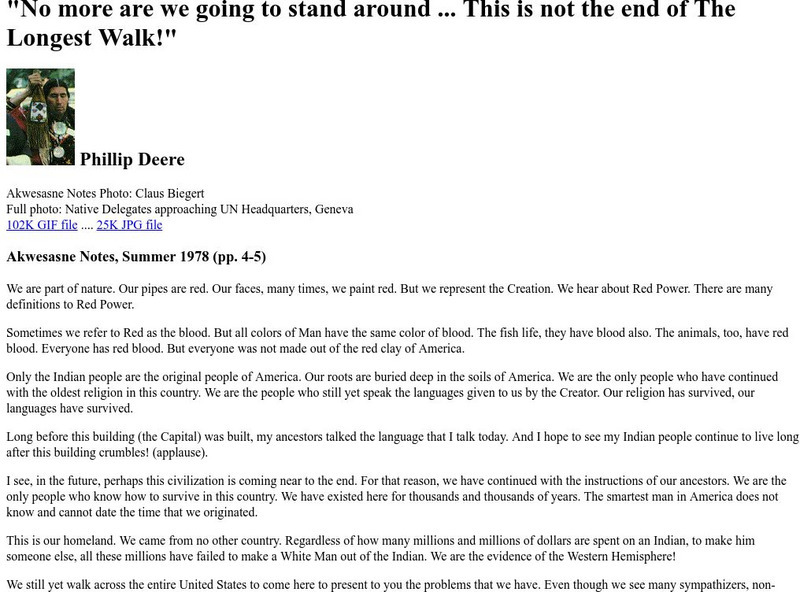 "No more are we going to stand around ... This is not the end of The Longest Walk!"

Phillip Deere

Akwesasne Notes Photo: Claus Biegert
Full photo: Native Delegates approaching UN Headquarters, Geneva
102K GIF file .... 25K JPG file

Akwesasne Notes, Summer 1978 (pp. 4-5)

We are part of nature. Our pipes are red. Our faces, many times, we paint red. But we represent the Creation. We hear about Red Power. There are many definitions to Red Power.

Sometimes we refer to Red as the blood. But all colors of Man have the same color of blood. The fish life, they have blood also. The animals, too, have red blood. Everyone has red blood. But everyone was not made out of the red clay of America.

Only the Indian people are the original people of America. Our roots are buried deep in the soils of America. We are the only people who have continued with the oldest religion in this country. We are the people who still yet speak the languages given to us by the Creator. Our religion has survived, our languages have survived.

Long before this building (the Capital) was built, my ancestors talked the language that I talk today. And I hope to see my Indian people continue to live long after this building crumbles! (applause).

I see, in the future, perhaps this civilization is coming near to the end. For that reason, we have continued with the instructions of our ancestors. We are the only people who know how to survive in this country. We have existed here for thousands and thousands of years. The smartest man in America does not know and cannot date the time that we originated.

This is our homeland. We came from no other country. Regardless of how many millions and millions of dollars are spent on an Indian, to make him someone else, all these millions have failed to make a White Man out of the Indian. We are the evidence of the Western Hemisphere!

We still yet walk across the entire United States to come here to present to you the problems that we have. Even though we see many sympathizers, non-